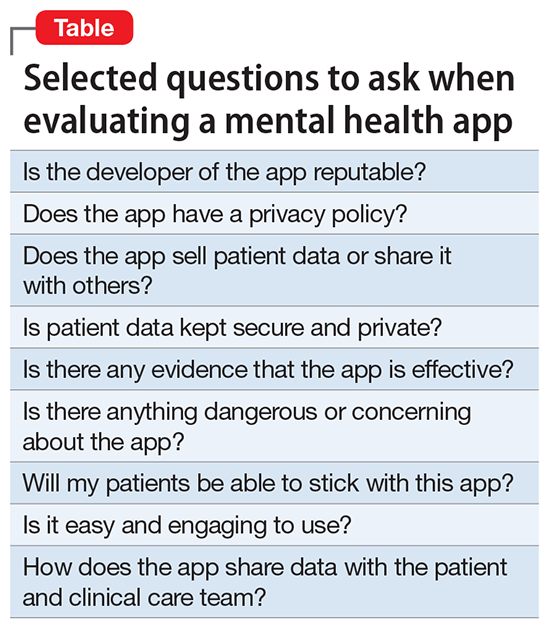 Table

Selected questions to ask when evaluating a mental health app

| |
|---|
| Is the developer of the app reputable? |
| Does the app have a privacy policy? |
| Does the app sell patient data or share it with others? |
| Is patient data kept secure and private? |
| Is there any evidence that the app is effective? |
| Is there anything dangerous or concerning about the app? |
| Will my patients be able to stick with this app? |
| Is it easy and engaging to use? |
| How does the app share data with the patient and clinical care team? |